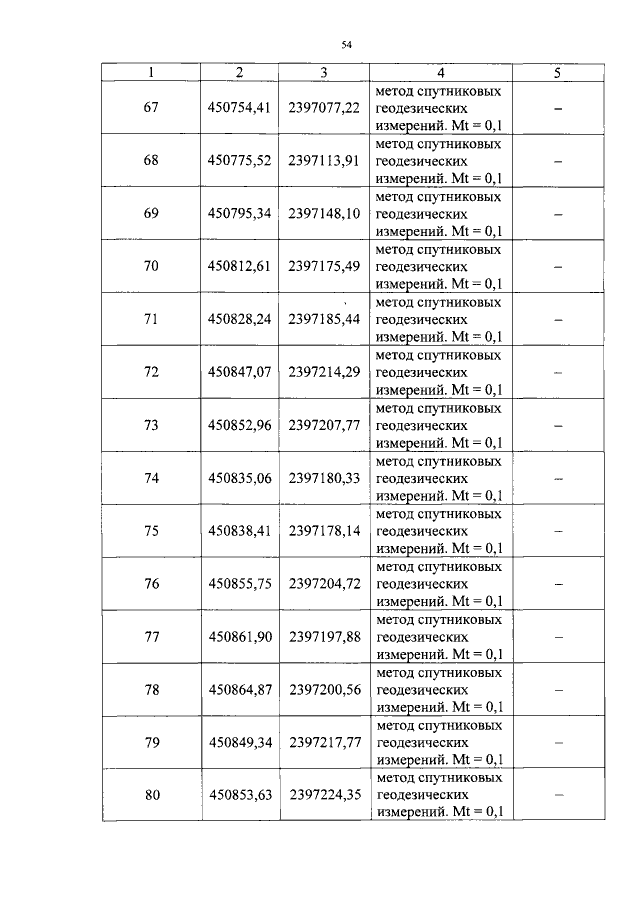 54

| 1 | 2 | 3 | 4 | 5 |
|---|---|---|---|---|
| 67 | 450754,41 | 2397077,22 | метод спутниковых геодезических измерений. Mt = 0,1 | – |
| 68 | 450775,52 | 2397113,91 | метод спутниковых геодезических измерений. Mt = 0,1 | – |
| 69 | 450795,34 | 2397148,10 | метод спутниковых геодезических измерений. Mt = 0,1 | – |
| 70 | 450812,61 | 2397175,49 | метод спутниковых геодезических измерений. Mt = 0,1 | – |
| 71 | 450828,24 | 2397185,44 | метод спутниковых геодезических измерений. Mt = 0,1 | – |
| 72 | 450847,07 | 2397214,29 | метод спутниковых геодезических измерений. Mt = 0,1 | – |
| 73 | 450852,96 | 2397207,77 | метод спутниковых геодезических измерений. Mt = 0,1 | – |
| 74 | 450835,06 | 2397180,33 | метод спутниковых геодезических измерений. Mt = 0,1 | – |
| 75 | 450838,41 | 2397178,14 | метод спутниковых геодезических измерений. Mt = 0,1 | – |
| 76 | 450855,75 | 2397204,72 | метод спутниковых геодезических измерений. Mt = 0,1 | – |
| 77 | 450861,90 | 2397197,88 | метод спутниковых геодезических измерений. Mt = 0,1 | – |
| 78 | 450864,87 | 2397200,56 | метод спутниковых геодезических измерений. Mt = 0,1 | – |
| 79 | 450849,34 | 2397217,77 | метод спутниковых геодезических измерений. Mt = 0,1 | – |
| 80 | 450853,63 | 2397224,35 | метод спутниковых геодезических измерений. Mt = 0,1 | – |